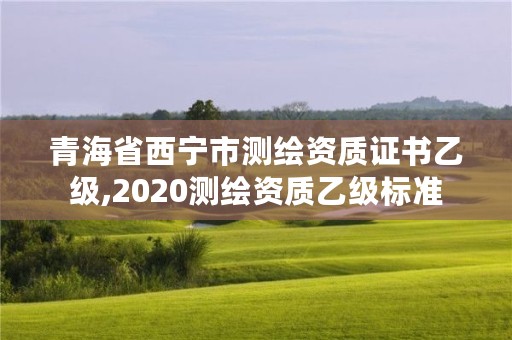 青海省西宁市测绘资质证书乙级,2020测绘资质乙级标准